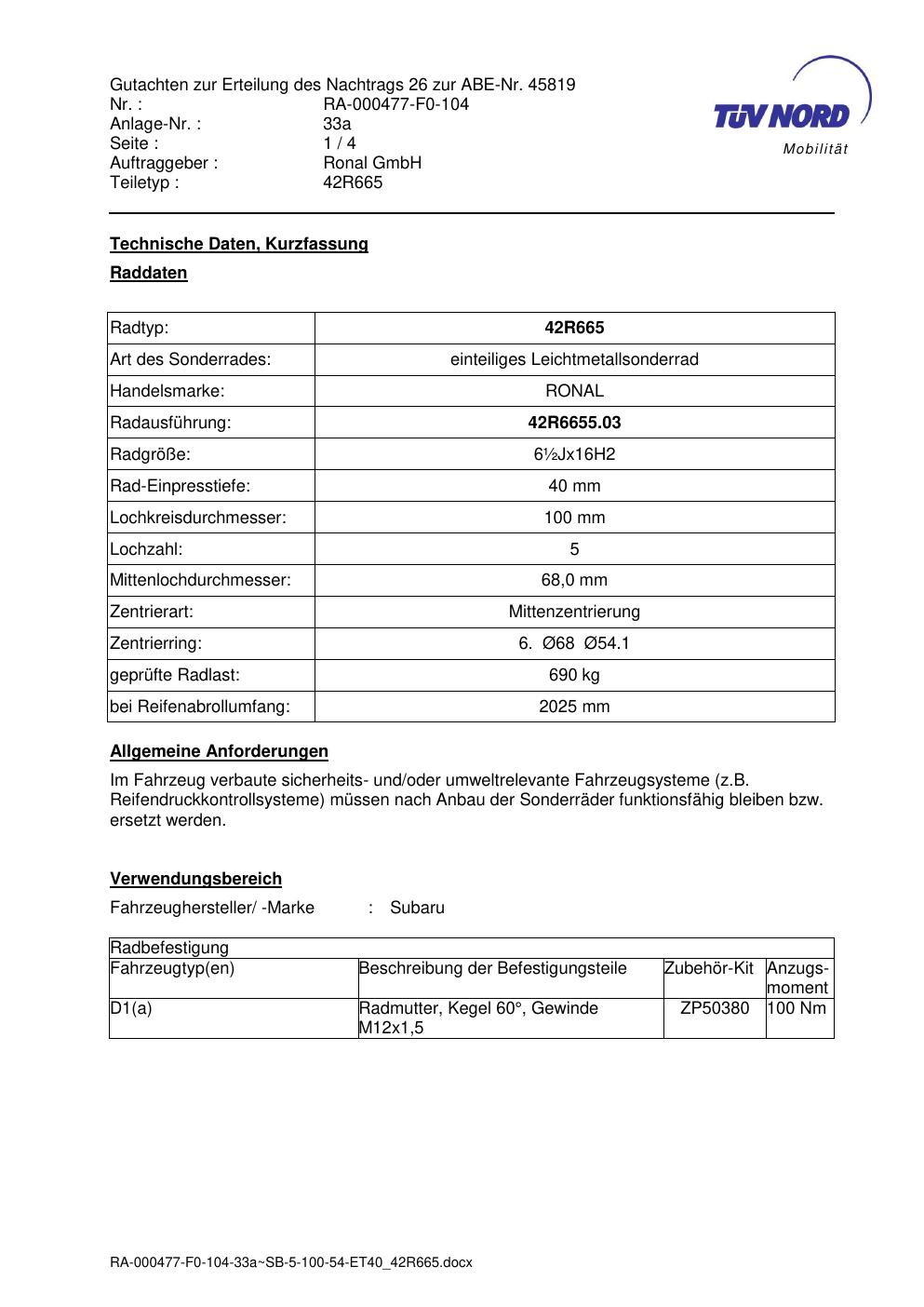 Gutachten zur Erteilung des Nachtrags 26 zur ABE-Nr. 45819
Nr. : RA-000477-F0-104
Anlage-Nr. : 33a
Seite : 1 / 4
Auftraggeber : Ronal GmbH
Teiletyp : 42R665

TÜV NORD
Mobilität

Technische Daten, Kurzfassung

Raddaten

| Radtyp: | 42R665 |
|---|---|
| Art des Sonderrades: | einteiliges Leichtmetallsonderrad |
| Handelsmarke: | RONAL |
| Radausführung: | 42R6655.03 |
| Radgröße: | 6½Jx16H2 |
| Rad-Einpresstiefe: | 40 mm |
| Lochkreisdurchmesser: | 100 mm |
| Lochzahl: | 5 |
| Mittenlochdurchmesser: | 68,0 mm |
| Zentrierart: | Mittenzentrierung |
| Zentrierring: | 6. Ø68 Ø54.1 |
| geprüfte Radlast: | 690 kg |
| bei Reifenabrollumfang: | 2025 mm |

Allgemeine Anforderungen

Im Fahrzeug verbaute sicherheits- und/oder umweltrelevante Fahrzeugsysteme (z.B. Reifendruckkontrollsysteme) müssen nach Anbau der Sonderräder funktionsfähig bleiben bzw. ersetzt werden.

Verwendungsbereich

Fahrzeughersteller/ -Marke : Subaru

| Radbefestigung | | | |
|---|---|---|---|
| Fahrzeugtyp(en) | Beschreibung der Befestigungsteile | Zubehör-Kit | Anzugs-moment |
| D1(a) | Radmutter, Kegel 60°, Gewinde M12x1,5 | ZP50380 | 100 Nm |

RA-000477-F0-104-33a~SB-5-100-54-ET40_42R665.docx